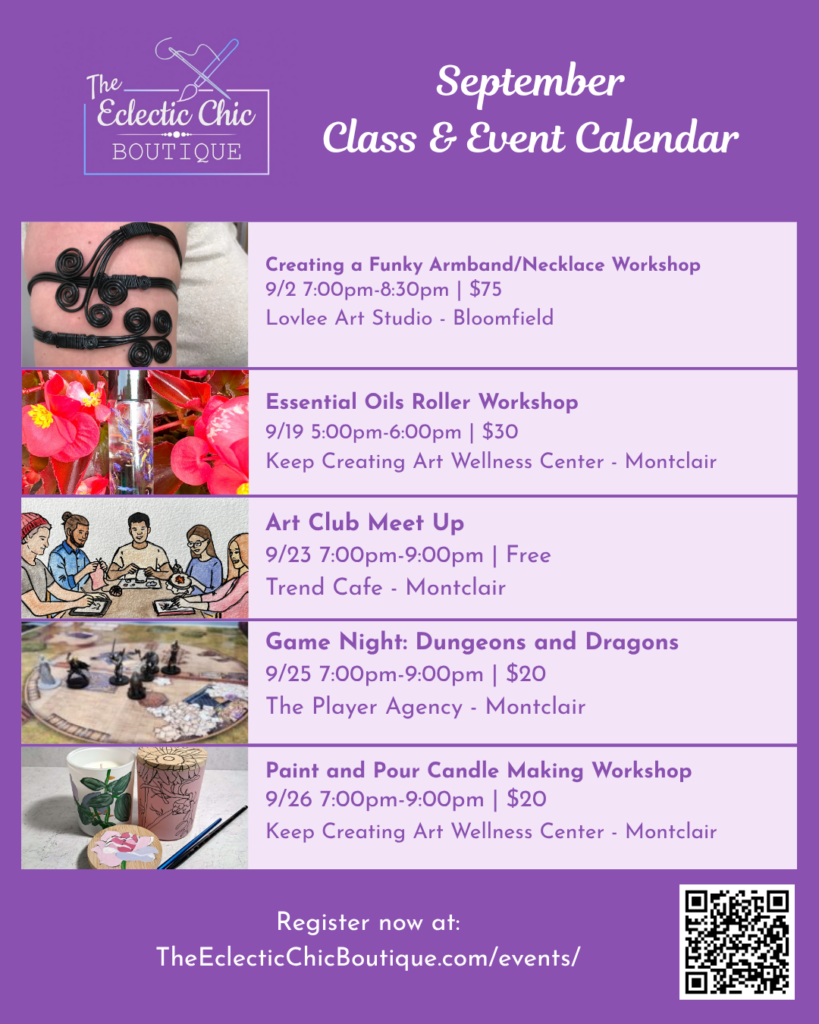 The Eclectic Chic BOUTIQUE

September Class & Event Calendar

Creating a Funky Armband/Necklace Workshop
9/2 7:00pm-8:30pm | $75
Lovlee Art Studio - Bloomfield

Essential Oils Roller Workshop
9/19 5:00pm-6:00pm | $30
Keep Creating Art Wellness Center - Montclair

Art Club Meet Up
9/23 7:00pm-9:00pm | Free
Trend Cafe - Montclair

Game Night: Dungeons and Dragons
9/25 7:00pm-9:00pm | $20
The Player Agency - Montclair

Paint and Pour Candle Making Workshop
9/26 7:00pm-9:00pm | $20
Keep Creating Art Wellness Center - Montclair

Register now at:
TheEclecticChicBoutique.com/events/